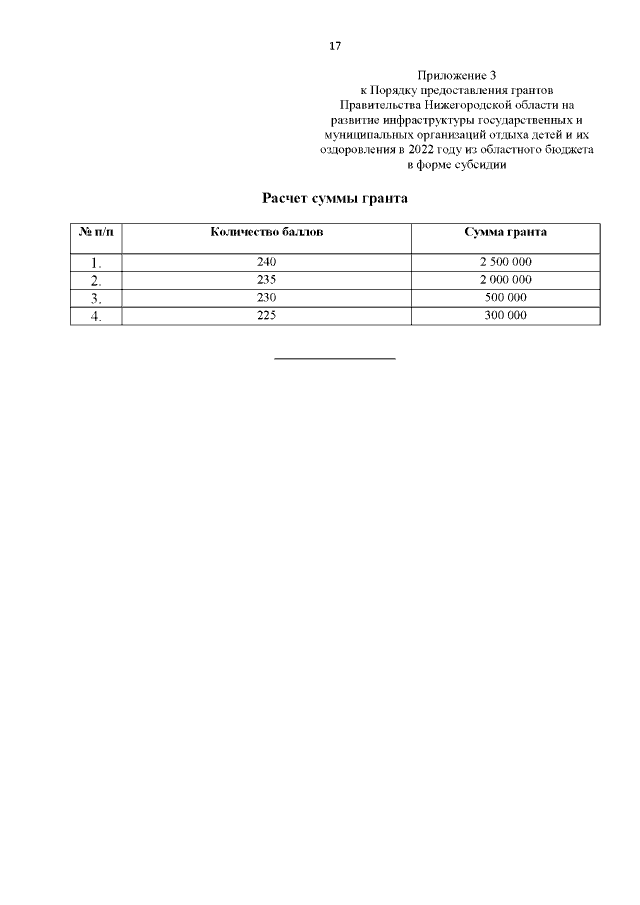 17

Приложение 3
к Порядку предоставления грантов Правительства Нижегородской области на развитие инфраструктуры государственных и муниципальных организаций отдыха детей и их оздоровления в 2022 году из областного бюджета в форме субсидии

Расчет суммы гранта

| № п/п | Количество баллов | Сумма гранта |
|---|---|---|
| 1. | 240 | 2 500 000 |
| 2. | 235 | 2 000 000 |
| 3. | 230 | 500 000 |
| 4. | 225 | 300 000 |